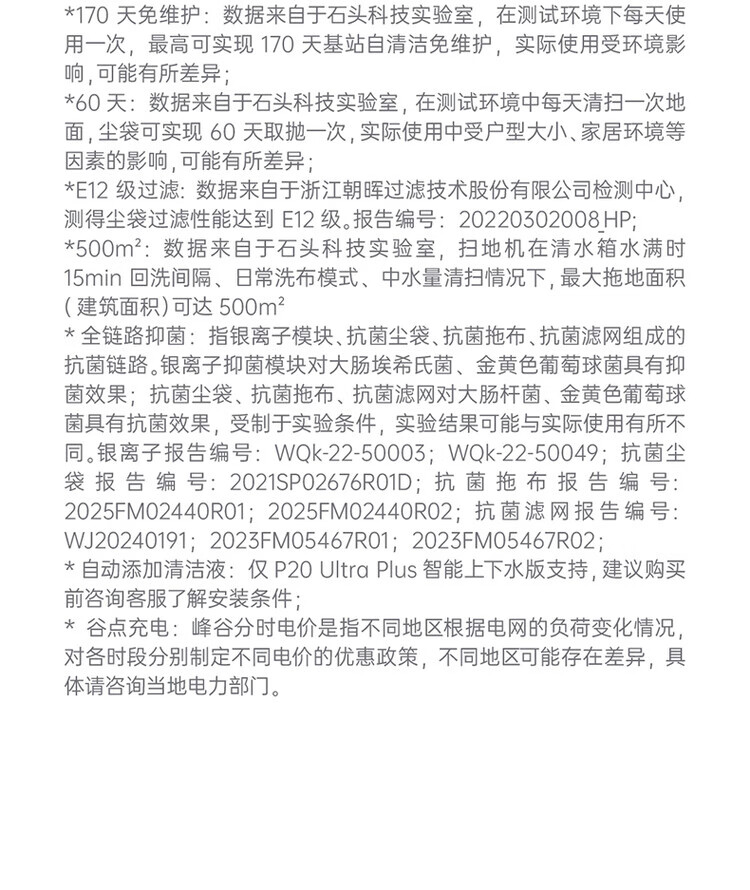 *170 天免维护：数据来自于石头科技实验室，在测试环境下每天使用一次，最高可实现 170 天基站自清洁免维护，实际使用受环境影响，可能有所差异；
*60 天：数据来自于石头科技实验室，在测试环境中每天清扫一次地面，尘袋可实现 60 天取抛一次，实际使用中受户型大小、家居环境等因素的影响，可能有所差异；
*E12 级过滤：数据来自于浙江朝晖过滤技术股份有限公司检测中心，测得尘袋过滤性能达到 E12 级。报告编号：20220302008_HP;
*500m²：数据来自于石头科技实验室，扫地机在清水箱水满时 15min 回洗间隔、日常洗布模式、中水量清扫情况下，最大拖地面积（建筑面积）可达 500m²
* 全链路抑菌：指银离子模块、抗菌尘袋、抗菌拖布、抗菌滤网组成的抗菌链路。银离子抑菌模块对大肠埃希氏菌、金黄色葡萄球菌具有抑菌效果；抗菌尘袋、抗菌拖布、抗菌滤网对大肠杆菌、金黄色葡萄球菌具有抗菌效果，受制于实验条件，实验结果可能与实际使用有所不同。银离子报告编号：WQk-22-50003；WQk-22-50049；抗菌尘袋报告编号：2021SP02676R01D；抗菌拖布报告编号：2025FM02440R01；2025FM02440R02；抗菌滤网报告编号：WJ20240191；2023FM05467R01；2023FM05467R02；
* 自动添加清洁液：仅 P20 Ultra Plus 智能上下水版支持，建议购买前咨询客服了解安装条件；
* 谷点充电：峰谷分时电价是指不同地区根据电网的负荷变化情况，对各时段分别制定不同电价的优惠政策，不同地区可能存在差异，具体请咨询当地电力部门。